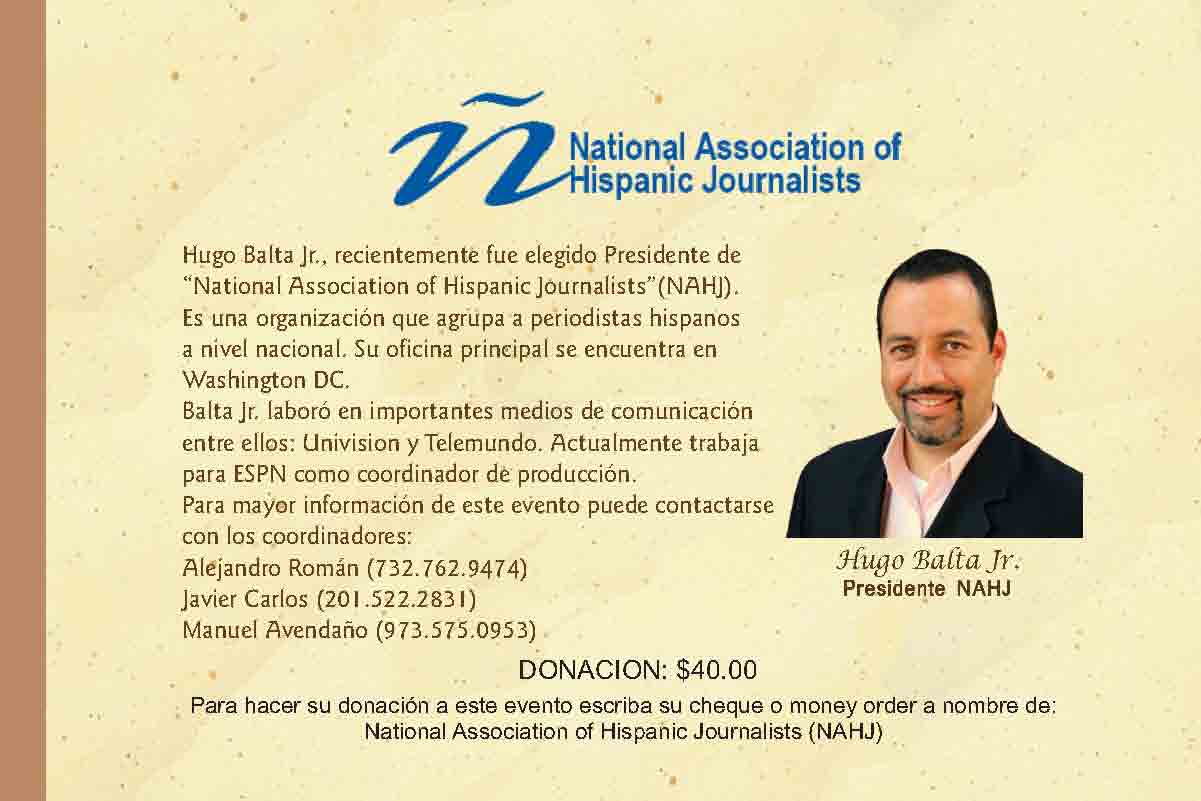 National Association of
Hispanic Journalists

Hugo Balta Jr., recientemente fue elegido Presidente de "National Association of Hispanic Journalists"(NAHJ). Es una organización que agrupa a periodistas hispanos a nivel nacional. Su oficina principal se encuentra en Washington DC.

Balta Jr. laboró en importantes medios de comunicación entre ellos: Univision y Telemundo. Actualmente trabaja para ESPN como coordinador de producción.

Para mayor información de este evento puede contactarse con los coordinadores:

Alejandro Román (732.762.9474)
Javier Carlos (201.522.2831)
Manuel Avendaño (973.575.0953)

Hugo Balta Jr.
Presidente NAHJ

DONACION: $40.00

Para hacer su donación a este evento escriba su cheque o money order a nombre de:
National Association of Hispanic Journalists (NAHJ)